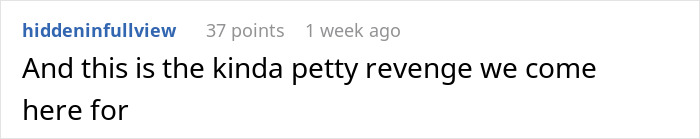 hiddeninfullview 37 points 1 week ago

And this is the kinda petty revenge we come here for